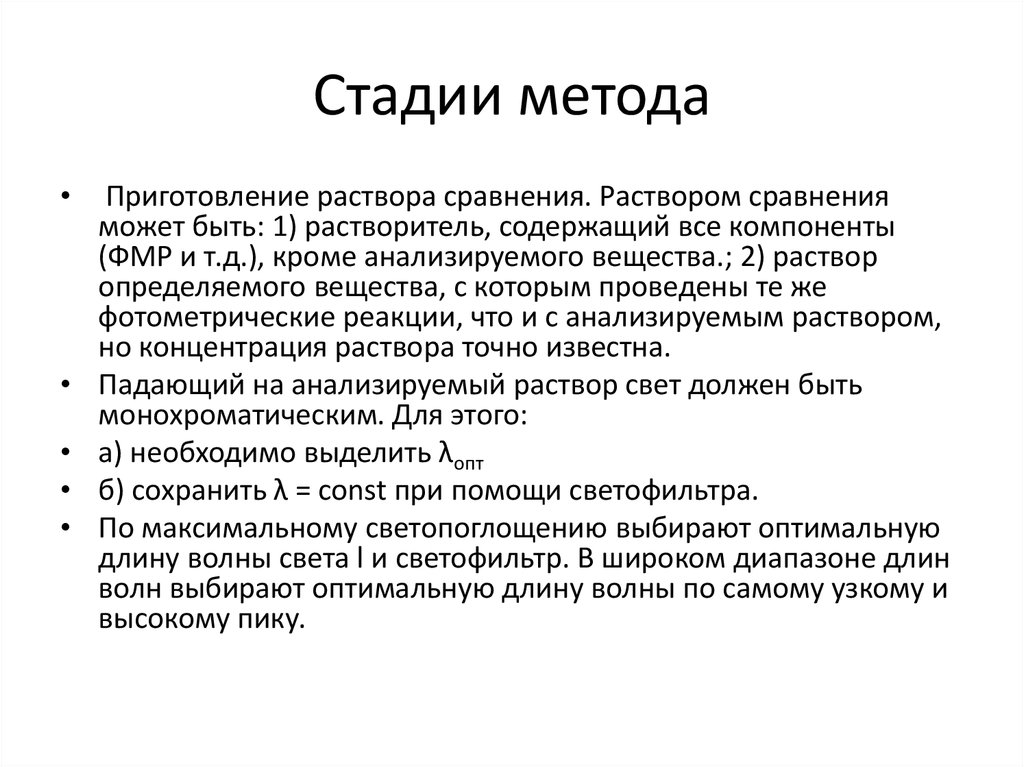 Стадии метода

• Приготовление раствора сравнения. Раствором сравнения может быть: 1) растворитель, содержащий все компоненты (ФМР и т.д.), кроме анализируемого вещества.; 2) раствор определяемого вещества, с которым проведены те же фотометрические реакции, что и с анализируемым раствором, но концентрация раствора точно известна.
• Падающий на анализируемый раствор свет должен быть монохроматическим. Для этого:
• а) необходимо выделить $\lambda_{опт}$
• б) сохранить $\lambda$ = const при помощи светофильтра.
• По максимальному светопоглощению выбирают оптимальную длину волны света l и светофильтр. В широком диапазоне длин волн выбирают оптимальную длину волны по самому узкому и высокому пику.